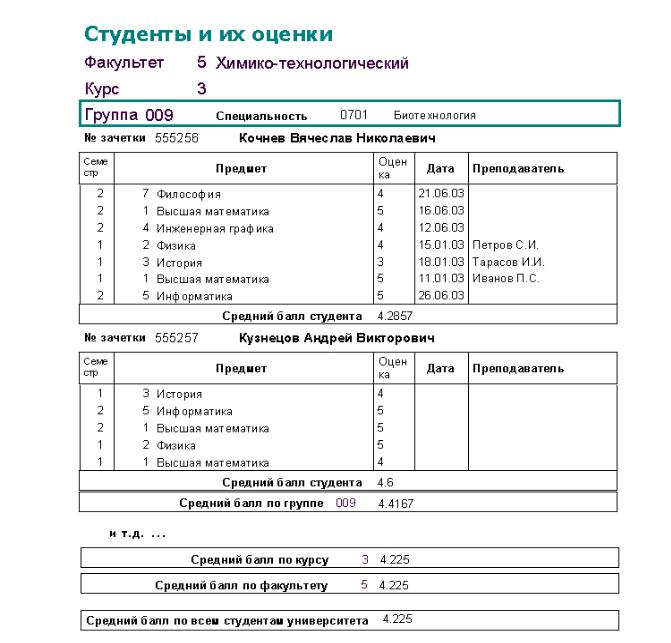 Студенты и их оценки

Факультет 5 Химико-технологический

Курс 3

Группа 009 Специальность 0701 Биотехнология

№ зачетки 555256 Кочнев Вячеслав Николаевич

| Семестр | Предмет | Оценка | Дата | Преподаватель |
|---|---|---|---|---|
| 2 | 7 Философия | 4 | 21.06.03 | |
| 2 | 1 Высшая математика | 5 | 16.06.03 | |
| 2 | 4 Инженерная графика | 4 | 12.06.03 | |
| 1 | 2 Физика | 4 | 15.01.03 | Петров С.И. |
| 1 | 3 История | 3 | 18.01.03 | Тарасов И.И. |
| 1 | 1 Высшая математика | 5 | 11.01.03 | Иванов П.С. |
| 2 | 5 Информатика | 5 | 26.06.03 | |

Средний балл студента 4.2857

№ зачетки 555257 Кузнецов Андрей Викторович

| Семестр | Предмет | Оценка | Дата | Преподаватель |
|---|---|---|---|---|
| 1 | 3 История | 4 | | |
| 2 | 5 Информатика | 5 | | |
| 2 | 1 Высшая математика | 5 | | |
| 1 | 2 Физика | 5 | | |
| 1 | 1 Высшая математика | 4 | | |

Средний балл студента 4.6

Средний балл по группе 009 4.4167

и т.д. ...

Средний балл по курсу 3 4.225

Средний балл по факультету 5 4.225

Средний балл по всем студентам университета 4.225